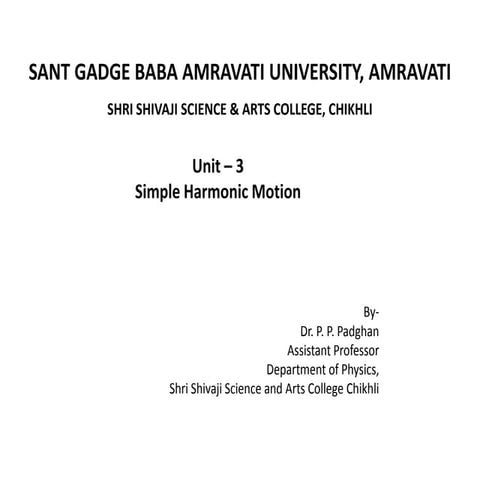 SANT GADGE BABA AMRAVATI UNIVERSITY, AMRAVATI

SHRI SHIVAJI SCIENCE & ARTS COLLEGE, CHIKHLI

Unit – 3
Simple Harmonic Motion

By-
Dr. P. P. Padghan
Assistant Professor
Department of Physics,
Shri Shivaji Science and Arts College Chikhli